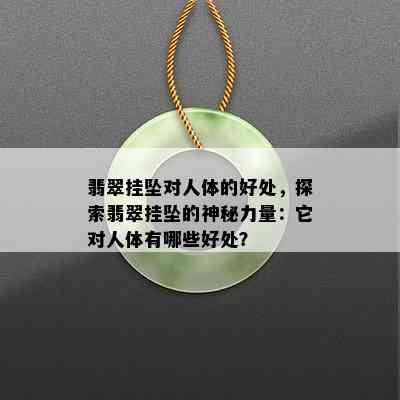 翡翠挂坠对人体的好处，探索翡翠挂坠的神秘力量：它对人体有哪些好处?